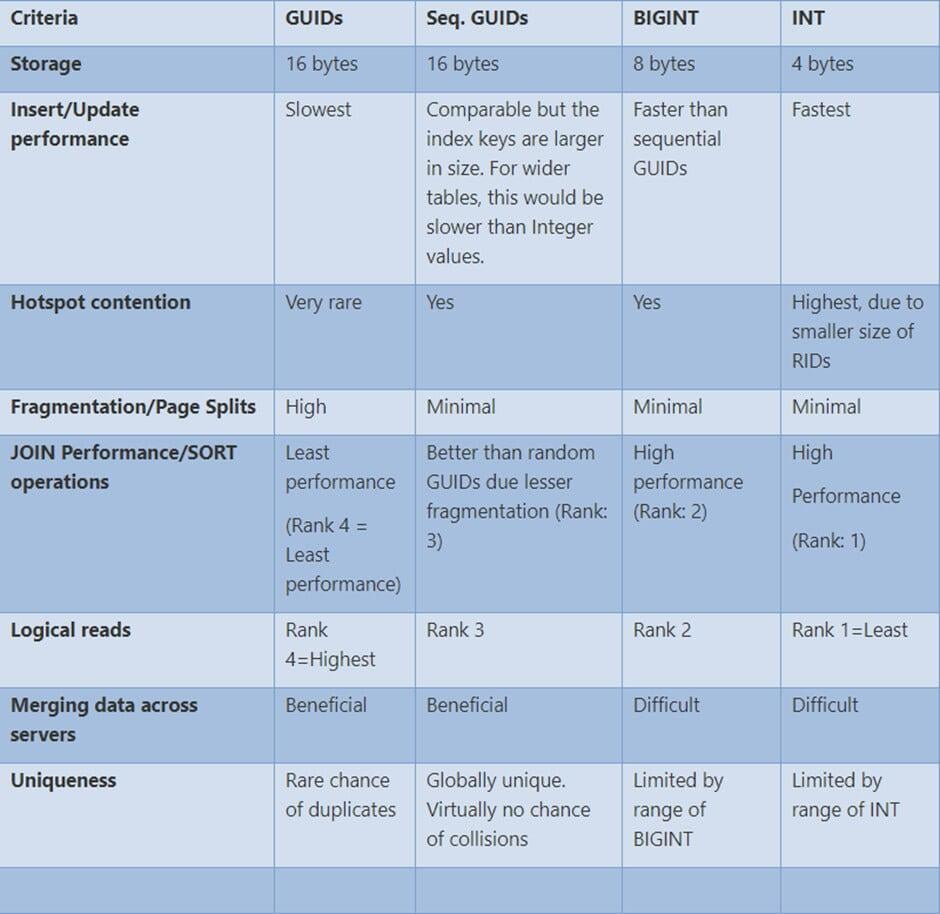 | Criteria | GUIDs | Seq. GUIDs | BIGINT | INT |
|---|---|---|---|---|
| Storage | 16 bytes | 16 bytes | 8 bytes | 4 bytes |
| Insert/Update performance | Slowest | Comparable but the index keys are larger in size. For wider tables, this would be slower than Integer values. | Faster than sequential GUIDs | Fastest |
| Hotspot contention | Very rare | Yes | Yes | Highest, due to smaller size of RIDs |
| Fragmentation/Page Splits | High | Minimal | Minimal | Minimal |
| JOIN Performance/SORT operations | Least performance (Rank 4 = Least performance) | Better than random GUIDs due lesser fragmentation (Rank: 3) | High performance (Rank: 2) | High Performance (Rank: 1) |
| Logical reads | Rank 4=Highest | Rank 3 | Rank 2 | Rank 1=Least |
| Merging data across servers | Beneficial | Beneficial | Difficult | Difficult |
| Uniqueness | Rare chance of duplicates | Globally unique. Virtually no chance of collisions | Limited by range of BIGINT | Limited by range of INT |
| | | | | |